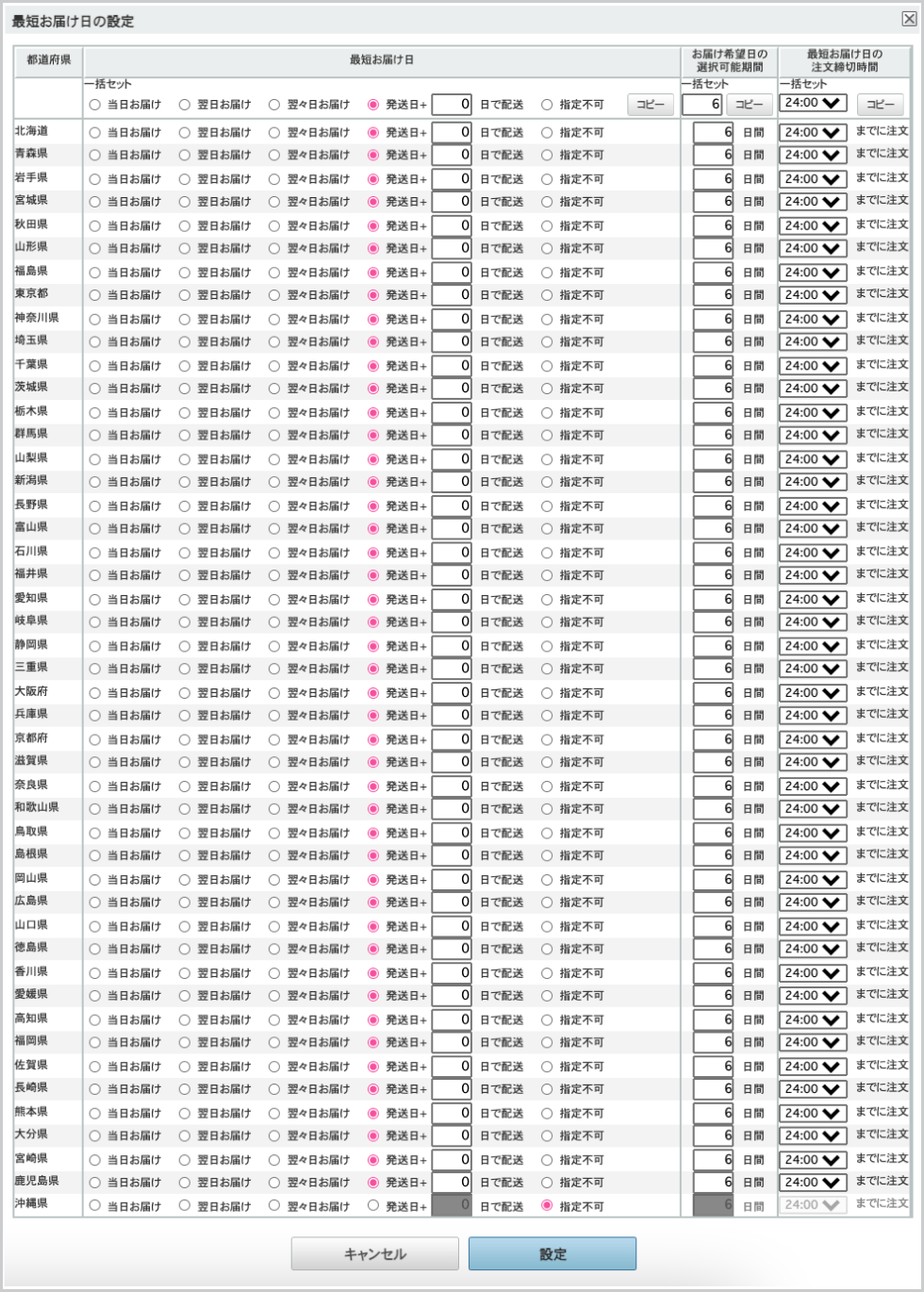 最短お届け日の設定

| 都道府県 | 最短お届け日 | お届け希望日の選択可能期間 | 最短お届け日の注文締切時間 |
|---|---|---|---|
| | 一括セット 当日お届け 翌日お届け 翌々日お届け 発送日+ 0 日で配送 指定不可 コピー | 一括セット 6 コピー | 一括セット 24:00 コピー |
| 北海道 | 当日お届け 翌日お届け 翌々日お届け 発送日+ 0 日で配送 指定不可 | 6 日間 | 24:00 までに注文 |
| 青森県 | 当日お届け 翌日お届け 翌々日お届け 発送日+ 0 日で配送 指定不可 | 6 日間 | 24:00 までに注文 |
| 岩手県 | 当日お届け 翌日お届け 翌々日お届け 発送日+ 0 日で配送 指定不可 | 6 日間 | 24:00 までに注文 |
| 宮城県 | 当日お届け 翌日お届け 翌々日お届け 発送日+ 0 日で配送 指定不可 | 6 日間 | 24:00 までに注文 |
| 秋田県 | 当日お届け 翌日お届け 翌々日お届け 発送日+ 0 日で配送 指定不可 | 6 日間 | 24:00 までに注文 |
| 山形県 | 当日お届け 翌日お届け 翌々日お届け 発送日+ 0 日で配送 指定不可 | 6 日間 | 24:00 までに注文 |
| 福島県 | 当日お届け 翌日お届け 翌々日お届け 発送日+ 0 日で配送 指定不可 | 6 日間 | 24:00 までに注文 |
| 東京都 | 当日お届け 翌日お届け 翌々日お届け 発送日+ 0 日で配送 指定不可 | 6 日間 | 24:00 までに注文 |
| 神奈川県 | 当日お届け 翌日お届け 翌々日お届け 発送日+ 0 日で配送 指定不可 | 6 日間 | 24:00 までに注文 |
| 埼玉県 | 当日お届け 翌日お届け 翌々日お届け 発送日+ 0 日で配送 指定不可 | 6 日間 | 24:00 までに注文 |
| 千葉県 | 当日お届け 翌日お届け 翌々日お届け 発送日+ 0 日で配送 指定不可 | 6 日間 | 24:00 までに注文 |
| 茨城県 | 当日お届け 翌日お届け 翌々日お届け 発送日+ 0 日で配送 指定不可 | 6 日間 | 24:00 までに注文 |
| 栃木県 | 当日お届け 翌日お届け 翌々日お届け 発送日+ 0 日で配送 指定不可 | 6 日間 | 24:00 までに注文 |
| 群馬県 | 当日お届け 翌日お届け 翌々日お届け 発送日+ 0 日で配送 指定不可 | 6 日間 | 24:00 までに注文 |
| 山梨県 | 当日お届け 翌日お届け 翌々日お届け 発送日+ 0 日で配送 指定不可 | 6 日間 | 24:00 までに注文 |
| 新潟県 | 当日お届け 翌日お届け 翌々日お届け 発送日+ 0 日で配送 指定不可 | 6 日間 | 24:00 までに注文 |
| 長野県 | 当日お届け 翌日お届け 翌々日お届け 発送日+ 0 日で配送 指定不可 | 6 日間 | 24:00 までに注文 |
| 富山県 | 当日お届け 翌日お届け 翌々日お届け 発送日+ 0 日で配送 指定不可 | 6 日間 | 24:00 までに注文 |
| 石川県 | 当日お届け 翌日お届け 翌々日お届け 発送日+ 0 日で配送 指定不可 | 6 日間 | 24:00 までに注文 |
| 福井県 | 当日お届け 翌日お届け 翌々日お届け 発送日+ 0 日で配送 指定不可 | 6 日間 | 24:00 までに注文 |
| 愛知県 | 当日お届け 翌日お届け 翌々日お届け 発送日+ 0 日で配送 指定不可 | 6 日間 | 24:00 までに注文 |
| 岐阜県 | 当日お届け 翌日お届け 翌々日お届け 発送日+ 0 日で配送 指定不可 | 6 日間 | 24:00 までに注文 |
| 静岡県 | 当日お届け 翌日お届け 翌々日お届け 発送日+ 0 日で配送 指定不可 | 6 日間 | 24:00 までに注文 |
| 三重県 | 当日お届け 翌日お届け 翌々日お届け 発送日+ 0 日で配送 指定不可 | 6 日間 | 24:00 までに注文 |
| 大阪府 | 当日お届け 翌日お届け 翌々日お届け 発送日+ 0 日で配送 指定不可 | 6 日間 | 24:00 までに注文 |
| 兵庫県 | 当日お届け 翌日お届け 翌々日お届け 発送日+ 0 日で配送 指定不可 | 6 日間 | 24:00 までに注文 |
| 京都府 | 当日お届け 翌日お届け 翌々日お届け 発送日+ 0 日で配送 指定不可 | 6 日間 | 24:00 までに注文 |
| 滋賀県 | 当日お届け 翌日お届け 翌々日お届け 発送日+ 0 日で配送 指定不可 | 6 日間 | 24:00 までに注文 |
| 奈良県 | 当日お届け 翌日お届け 翌々日お届け 発送日+ 0 日で配送 指定不可 | 6 日間 | 24:00 までに注文 |
| 和歌山県 | 当日お届け 翌日お届け 翌々日お届け 発送日+ 0 日で配送 指定不可 | 6 日間 | 24:00 までに注文 |
| 鳥取県 | 当日お届け 翌日お届け 翌々日お届け 発送日+ 0 日で配送 指定不可 | 6 日間 | 24:00 までに注文 |
| 島根県 | 当日お届け 翌日お届け 翌々日お届け 発送日+ 0 日で配送 指定不可 | 6 日間 | 24:00 までに注文 |
| 岡山県 | 当日お届け 翌日お届け 翌々日お届け 発送日+ 0 日で配送 指定不可 | 6 日間 | 24:00 までに注文 |
| 広島県 | 当日お届け 翌日お届け 翌々日お届け 発送日+ 0 日で配送 指定不可 | 6 日間 | 24:00 までに注文 |
| 山口県 | 当日お届け 翌日お届け 翌々日お届け 発送日+ 0 日で配送 指定不可 | 6 日間 | 24:00 までに注文 |
| 徳島県 | 当日お届け 翌日お届け 翌々日お届け 発送日+ 0 日で配送 指定不可 | 6 日間 | 24:00 までに注文 |
| 香川県 | 当日お届け 翌日お届け 翌々日お届け 発送日+ 0 日で配送 指定不可 | 6 日間 | 24:00 までに注文 |
| 愛媛県 | 当日お届け 翌日お届け 翌々日お届け 発送日+ 0 日で配送 指定不可 | 6 日間 | 24:00 までに注文 |
| 高知県 | 当日お届け 翌日お届け 翌々日お届け 発送日+ 0 日で配送 指定不可 | 6 日間 | 24:00 までに注文 |
| 福岡県 | 当日お届け 翌日お届け 翌々日お届け 発送日+ 0 日で配送 指定不可 | 6 日間 | 24:00 までに注文 |
| 佐賀県 | 当日お届け 翌日お届け 翌々日お届け 発送日+ 0 日で配送 指定不可 | 6 日間 | 24:00 までに注文 |
| 長崎県 | 当日お届け 翌日お届け 翌々日お届け 発送日+ 0 日で配送 指定不可 | 6 日間 | 24:00 までに注文 |
| 熊本県 | 当日お届け 翌日お届け 翌々日お届け 発送日+ 0 日で配送 指定不可 | 6 日間 | 24:00 までに注文 |
| 大分県 | 当日お届け 翌日お届け 翌々日お届け 発送日+ 0 日で配送 指定不可 | 6 日間 | 24:00 までに注文 |
| 宮崎県 | 当日お届け 翌日お届け 翌々日お届け 発送日+ 0 日で配送 指定不可 | 6 日間 | 24:00 までに注文 |
| 鹿児島県 | 当日お届け 翌日お届け 翌々日お届け 発送日+ 0 日で配送 指定不可 | 6 日間 | 24:00 までに注文 |
| 沖縄県 | 当日お届け 翌日お届け 翌々日お届け 発送日+ 0 日で配送 指定不可 | 6 日間 | 24:00 までに注文 |

キャンセル 設定